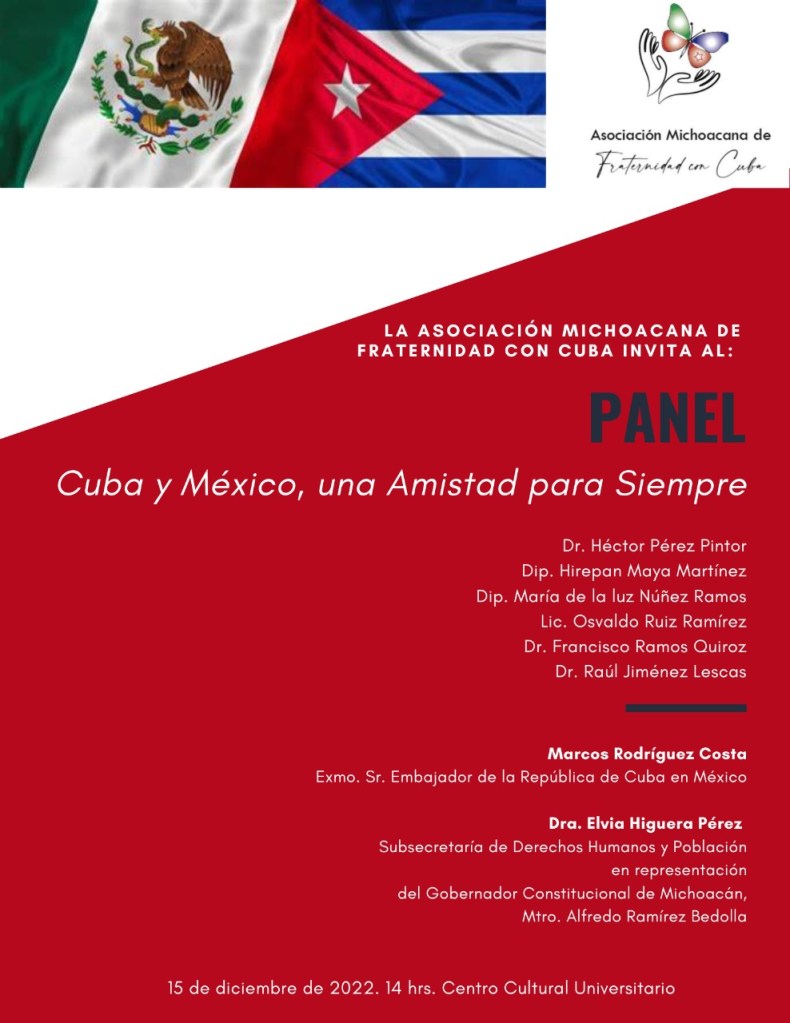 Asociación Michoacana de
Fraternidad con Cuba

LA ASOCIACIÓN MICHOACANA DE FRATERNIDAD CON CUBA INVITA AL:

PANEL

Cuba y México, una Amistad para Siempre

Dr. Héctor Pérez Pintor
Dip. Hirepan Maya Martínez
Dip. María de la luz Núñez Ramos
Lic. Osvaldo Ruiz Ramírez
Dr. Francisco Ramos Quiroz
Dr. Raúl Jiménez Lescas

Marcos Rodríguez Costa
Exmo. Sr. Embajador de la República de Cuba en México

Dra. Elvia Higuera Pérez
Subsecretaría de Derechos Humanos y Población
en representación
del Gobernador Constitucional de Michoacán,
Mtro. Alfredo Ramírez Bedolla

15 de diciembre de 2022. 14 hrs. Centro Cultural Universitario